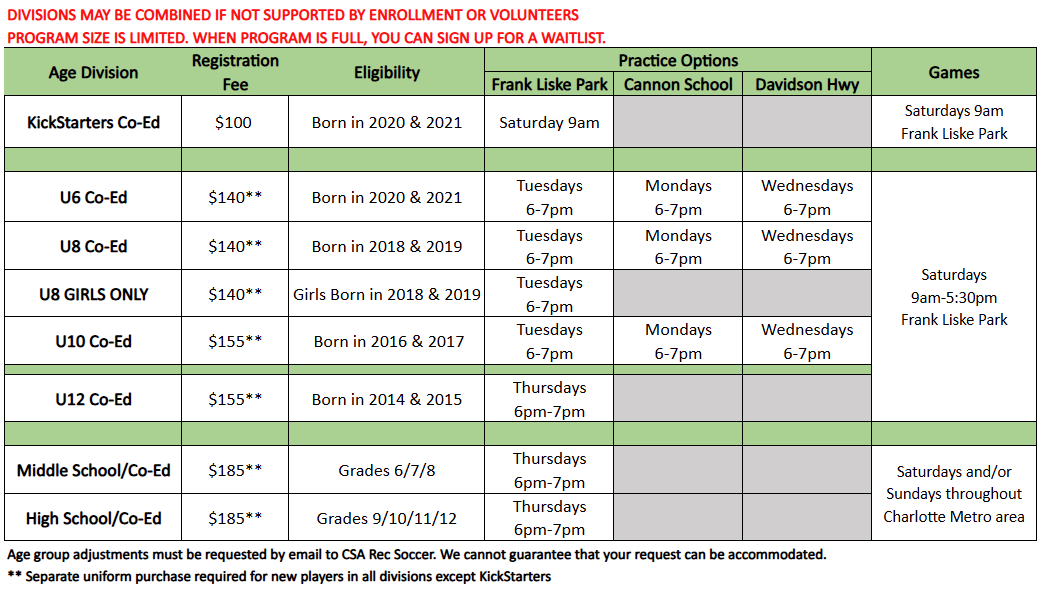 DIVISIONS MAY BE COMBINED IF NOT SUPPORTED BY ENROLLMENT OR VOLUNTEERS
PROGRAM SIZE IS LIMITED. WHEN PROGRAM IS FULL, YOU CAN SIGN UP FOR A WAITLIST.

| Age Division | Registration Fee | Eligibility | Practice Options: Frank Liske Park | Practice Options: Cannon School | Practice Options: Davidson Hwy | Games |
|---|---|---|---|---|---|---|
| KickStarters Co-Ed | $100 | Born in 2020 & 2021 | Saturday 9am | | | Saturdays 9am Frank Liske Park |
| | | | | | | |
| U6 Co-Ed | $140** | Born in 2020 & 2021 | Tuesdays 6-7pm | Mondays 6-7pm | Wednesdays 6-7pm | Saturdays 9am-5:30pm Frank Liske Park |
| U8 Co-Ed | $140** | Born in 2018 & 2019 | Tuesdays 6-7pm | Mondays 6-7pm | Wednesdays 6-7pm | |
| U8 GIRLS ONLY | $140** | Girls Born in 2018 & 2019 | Tuesdays 6-7pm | | | |
| U10 Co-Ed | $155** | Born in 2016 & 2017 | Tuesdays 6-7pm | Mondays 6-7pm | Wednesdays 6-7pm | |
| U12 Co-Ed | $155** | Born in 2014 & 2015 | Thursdays 6pm-7pm | | | |
| | | | | | | |
| Middle School/Co-Ed | $185** | Grades 6/7/8 | Thursdays 6pm-7pm | | | Saturdays and/or Sundays throughout Charlotte Metro area |
| High School/Co-Ed | $185** | Grades 9/10/11/12 | Thursdays 6pm-7pm | | | |

Age group adjustments must be requested by email to CSA Rec Soccer. We cannot guarantee that your request can be accommodated.
** Separate uniform purchase required for new players in all divisions except KickStarters